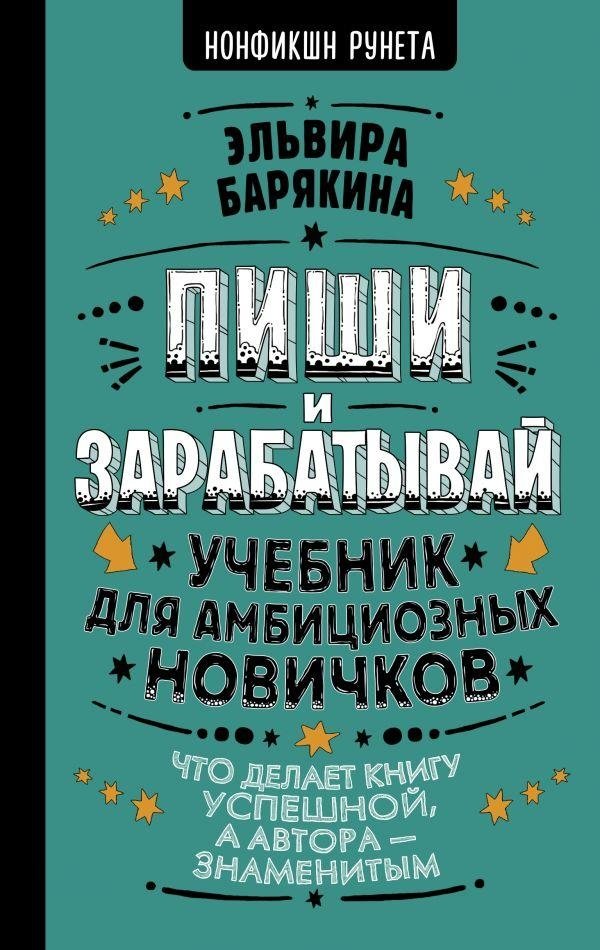 НОНФИКШН РУНЕТА

ЭЛЬВИРА БАРЯКИНА

ПИШИ И ЗАРАБАТЫВАЙ

УЧЕБНИК ДЛЯ АМБИЦИОЗНЫХ НОВИЧКОВ

ЧТО ДЕЛАЕТ КНИГУ УСПЕШНОЙ, А АВТОРА — ЗНАМЕНИТЫМ